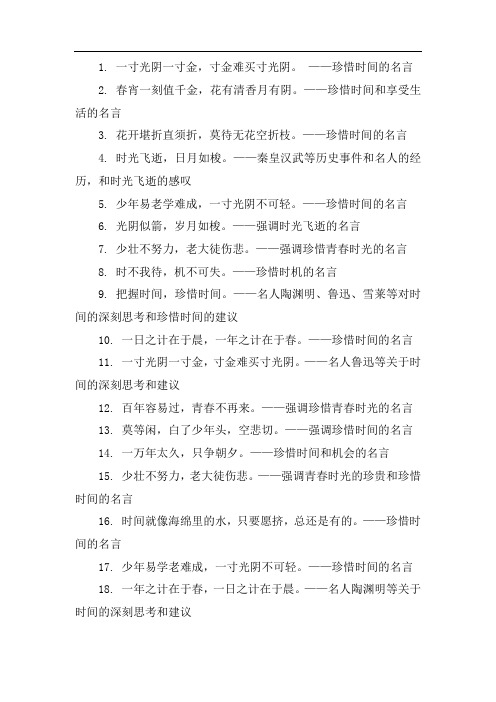 1. 一寸光阴一寸金，寸金难买寸光阴。 ——珍惜时间的名言

2. 春宵一刻值千金，花有清香月有阴。——珍惜时间和享受生活的名言

3. 花开堪折直须折，莫待无花空折枝。——珍惜时间的名言

4. 时光飞逝，日月如梭。——秦皇汉武等历史事件和名人的经历，和时光飞逝的感叹

5. 少年易老学难成，一寸光阴不可轻。——珍惜时间的名言

6. 光阴似箭，岁月如梭。——强调时光飞逝的名言

7. 少壮不努力，老大徒伤悲。——强调珍惜青春时光的名言

8. 时不我待，机不可失。——珍惜时机的名言

9. 把握时间，珍惜时间。——名人陶渊明、鲁迅、雪莱等对时间的深刻思考和珍惜时间的建议

10. 一日之计在于晨，一年之计在于春。——珍惜时间的名言

11. 一寸光阴一寸金，寸金难买寸光阴。——名人鲁迅等关于时间的深刻思考和建议

12. 百年容易过，青春不再来。——强调珍惜青春时光的名言

13. 莫等闲，白了少年头，空悲切。——强调珍惜时间的名言

14. 一万年太久，只争朝夕。——珍惜时间和机会的名言

15. 少壮不努力，老大徒伤悲。——强调青春时光的珍贵和珍惜时间的名言

16. 时间就像海绵里的水，只要愿挤，总还是有的。——珍惜时间的名言

17. 少年易学老难成，一寸光阴不可轻。——珍惜时间的名言

18. 一年之计在于春，一日之计在于晨。——名人陶渊明等关于时间的深刻思考和建议